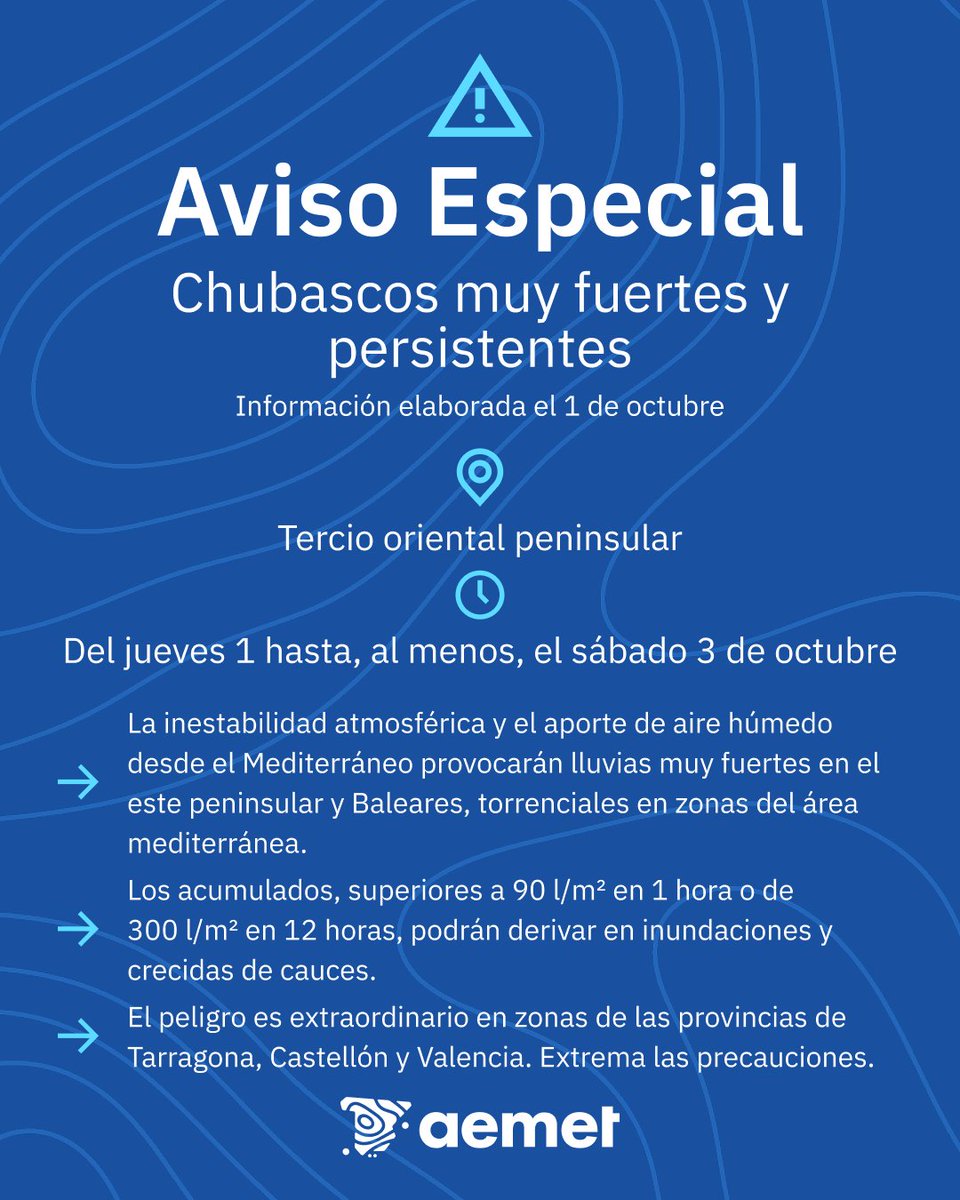 Aviso Especial

Chubascos muy fuertes y persistentes

Información elaborada el 1 de octubre

Tercio oriental peninsular

Del jueves 1 hasta, al menos, el sábado 3 de octubre

→ La inestabilidad atmosférica y el aporte de aire húmedo desde el Mediterráneo provocarán lluvias muy fuertes en el este peninsular y Baleares, torrenciales en zonas del área mediterránea.

→ Los acumulados, superiores a 90 l/m² en 1 hora o de 300 l/m² en 12 horas, podrán derivar en inundaciones y crecidas de cauces.

→ El peligro es extraordinario en zonas de las provincias de Tarragona, Castellón y Valencia. Extrema las precauciones.

aemet